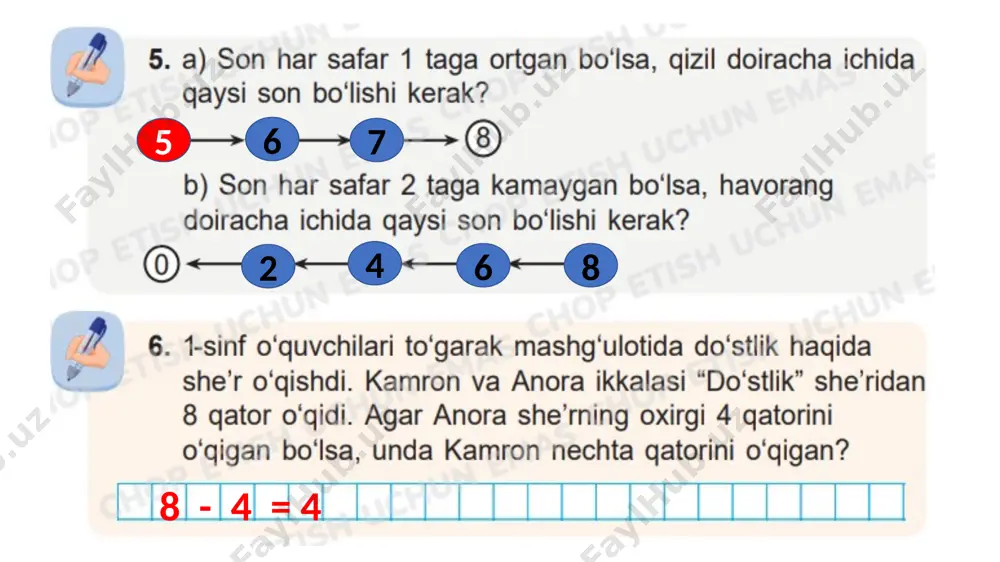 5. a) Son har safar 1 taga ortgan bo‘lsa, qizil doiracha ichida qaysi son bo‘lishi kerak?

5 → 6 → 7 → 8

b) Son har safar 2 taga kamaygan bo‘lsa, havorang doiracha ichida qaysi son bo‘lishi kerak?

0 ← 2 ← 4 ← 6 ← 8

6. 1-sinf o‘quvchilari to‘garak mashg‘ulotida do‘stlik haqida she’r o‘qishdi. Kamron va Anora ikkalasi “Do‘stlik” she’ridan 8 qator o‘qidi. Agar Anora she’rning oxirgi 4 qatorini o‘qigan bo‘lsa, unda Kamron nechta qatorini o‘qigan?

8 - 4 = 4

FaylHub.uz CHOP ETISH UCHUN EMAS